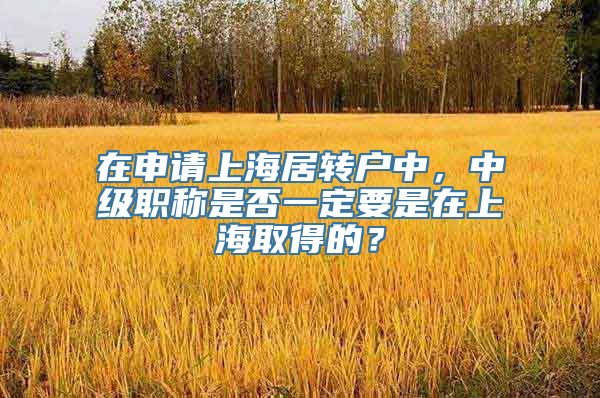 在申请上海居转户中，中级职称是否一定要是在上海取得的？